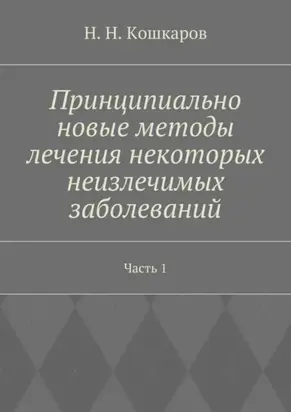 Н. Н. Кошкаров

Принципиально новые методы лечения некоторых неизлечимых заболеваний

Часть 1